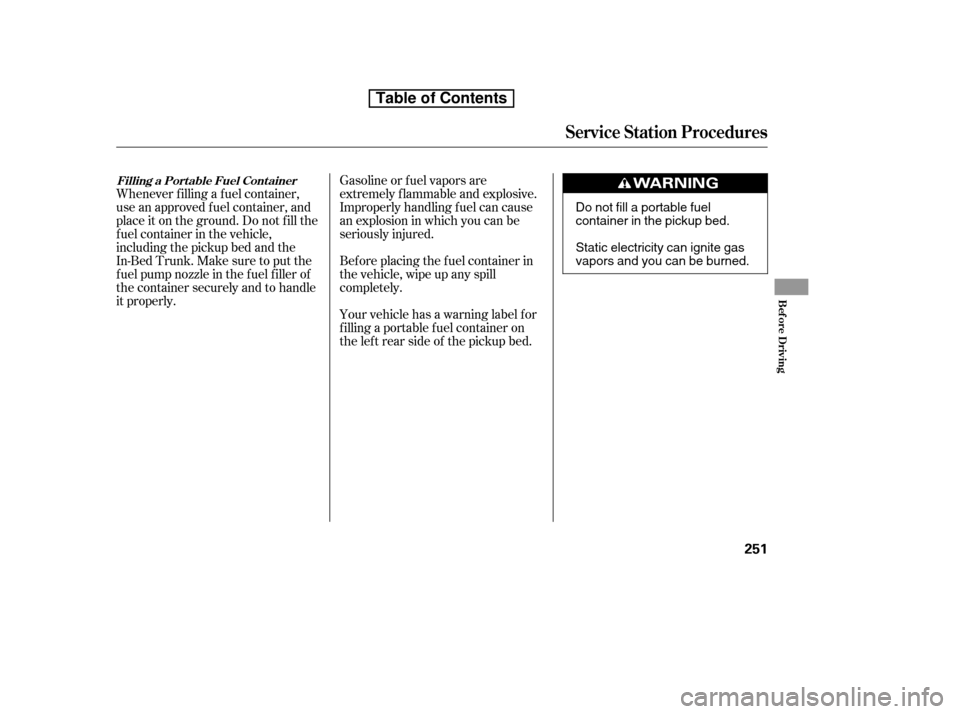 Table of Contents

Service Station Procedures

Filling a Portable Fuel Container

Whenever filling a fuel container, use an approved fuel container, and place it on the ground. Do not fill the fuel container in the vehicle, including the pickup bed and the In-Bed Trunk. Make sure to put the fuel pump nozzle in the fuel filler of the container securely and to handle it properly.

Gasoline or fuel vapors are extremely flammable and explosive. Improperly handling fuel can cause an explosion in which you can be seriously injured.

Before placing the fuel container in the vehicle, wipe up any spill completely.

Your vehicle has a warning label for filling a portable fuel container on the left rear side of the pickup bed.

WARNING

Do not fill a portable fuel container in the pickup bed.

Static electricity can ignite gas vapors and you can be burned.

Before Driving

251

carmanualsonline.info